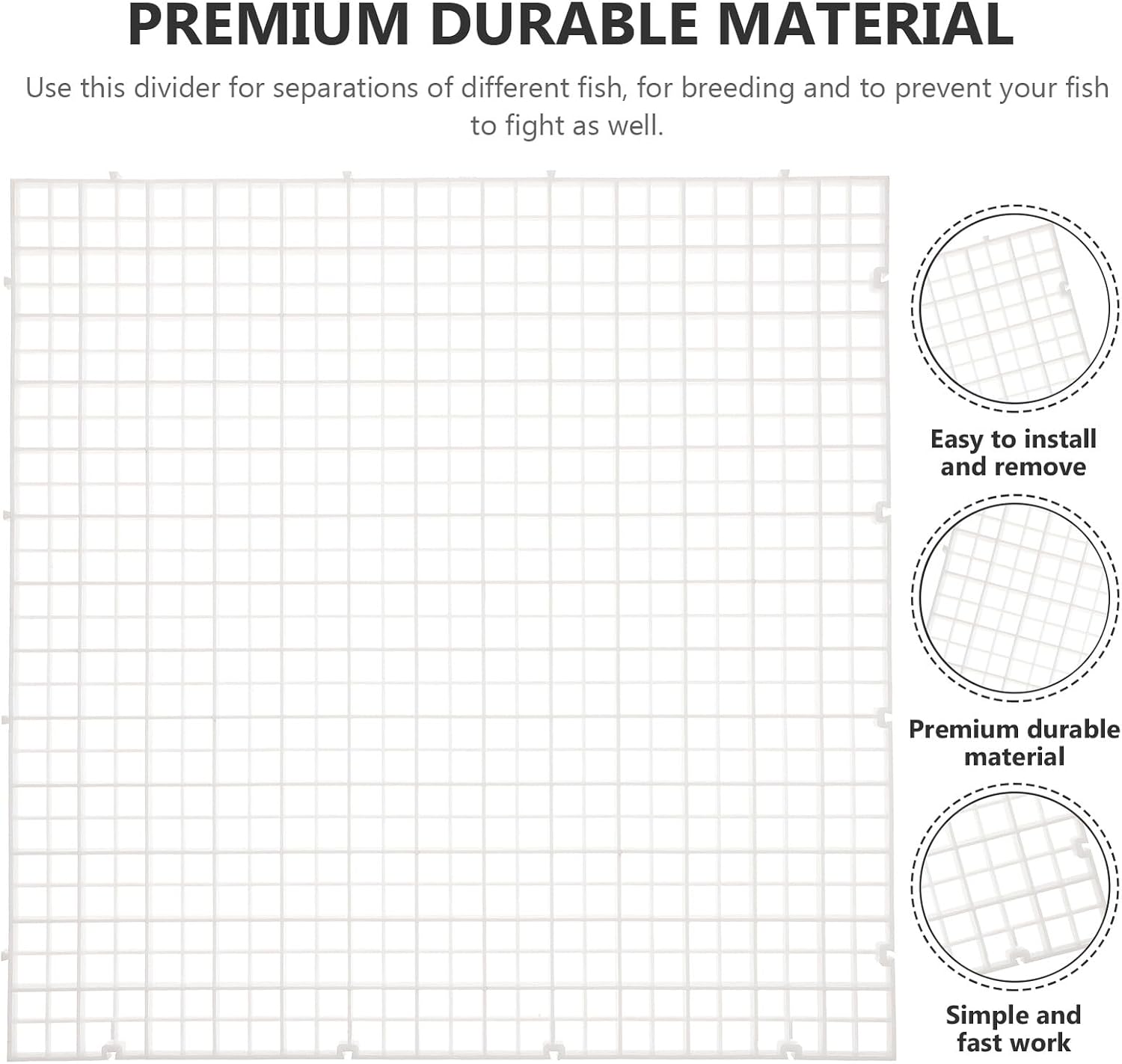 PREMIUM DURABLE MATERIAL

Use this divider for separations of different fish, for breeding and to prevent your fish to fight as well.

Easy to install and remove

Premium durable material

Simple and fast work